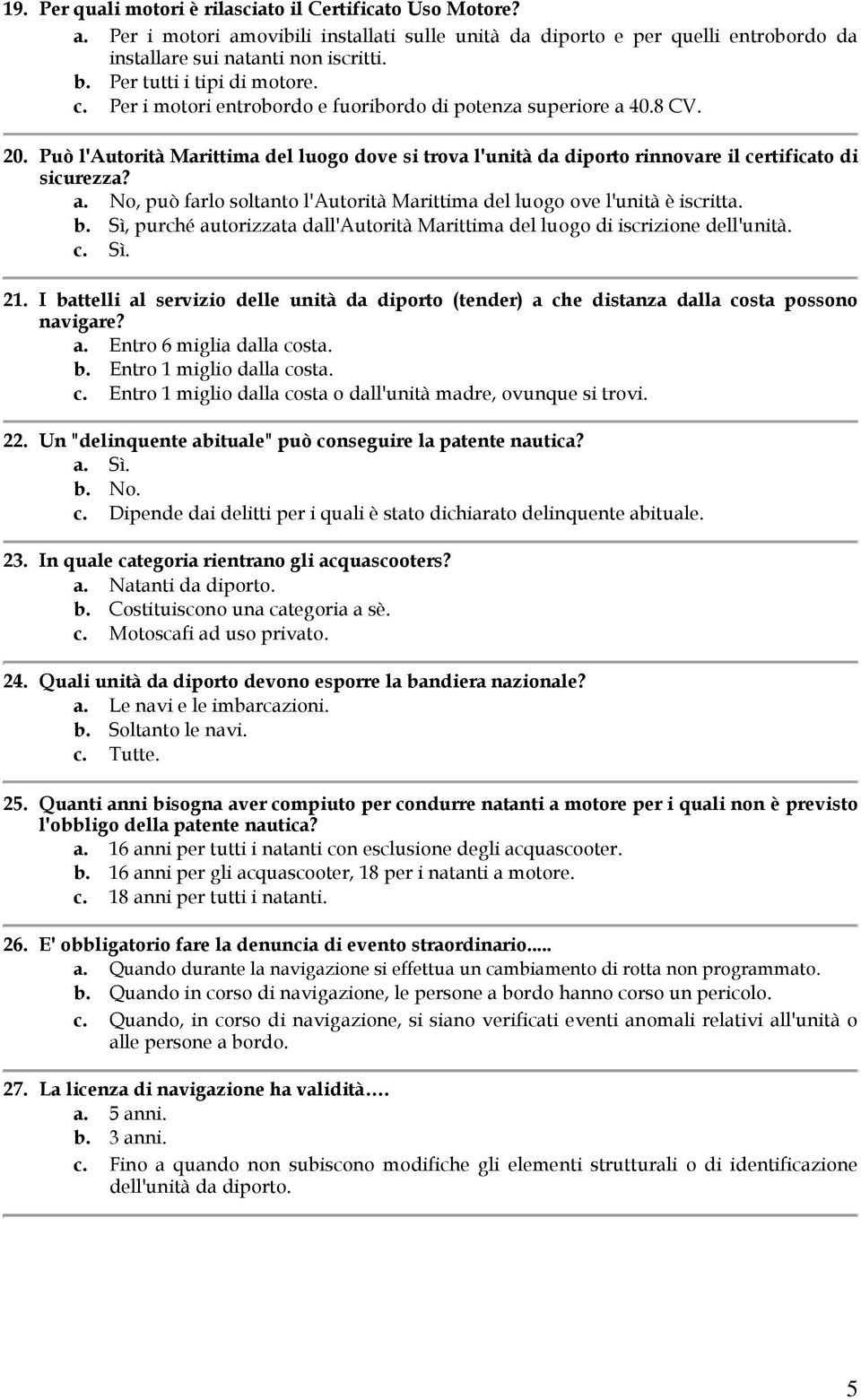 19. Per quali motori è rilasciato il Certificato Uso Motore?
a. Per i motori amovibili installati sulle unità da diporto e per quelli entrobordo da installare sui natanti non iscritti.
b. Per tutti i tipi di motore.
c. Per i motori entrobordo e fuoribordo di potenza superiore a 40.8 CV.

20. Può l'Autorità Marittima del luogo dove si trova l'unità da diporto rinnovare il certificato di sicurezza?
a. No, può farlo soltanto l'Autorità Marittima del luogo ove l'unità è iscritta.
b. Sì, purché autorizzata dall'Autorità Marittima del luogo di iscrizione dell'unità.
c. Sì.

21. I battelli al servizio delle unità da diporto (tender) a che distanza dalla costa possono navigare?
a. Entro 6 miglia dalla costa.
b. Entro 1 miglio dalla costa.
c. Entro 1 miglio dalla costa o dall'unità madre, ovunque si trovi.

22. Un "delinquente abituale" può conseguire la patente nautica?
a. Sì.
b. No.
c. Dipende dai delitti per i quali è stato dichiarato delinquente abituale.

23. In quale categoria rientrano gli acquascooters?
a. Natanti da diporto.
b. Costituiscono una categoria a sè.
c. Motoscafi ad uso privato.

24. Quali unità da diporto devono esporre la bandiera nazionale?
a. Le navi e le imbarcazioni.
b. Soltanto le navi.
c. Tutte.

25. Quanti anni bisogna aver compiuto per condurre natanti a motore per i quali non è previsto l'obbligo della patente nautica?
a. 16 anni per tutti i natanti con esclusione degli acquascooter.
b. 16 anni per gli acquascooter, 18 per i natanti a motore.
c. 18 anni per tutti i natanti.

26. E' obbligatorio fare la denuncia di evento straordinario.....
a. Quando durante la navigazione si effettua un cambiamento di rotta non programmato.
b. Quando in corso di navigazione, le persone a bordo hanno corso un pericolo.
c. Quando, in corso di navigazione, si siano verificati eventi anomali relativi all'unità o alle persone a bordo.

27. La licenza di navigazione ha validità….
a. 5 anni.
b. 3 anni.
c. Fino a quando non subiscono modifiche gli elementi strutturali o di identificazione dell'unità da diporto.

5